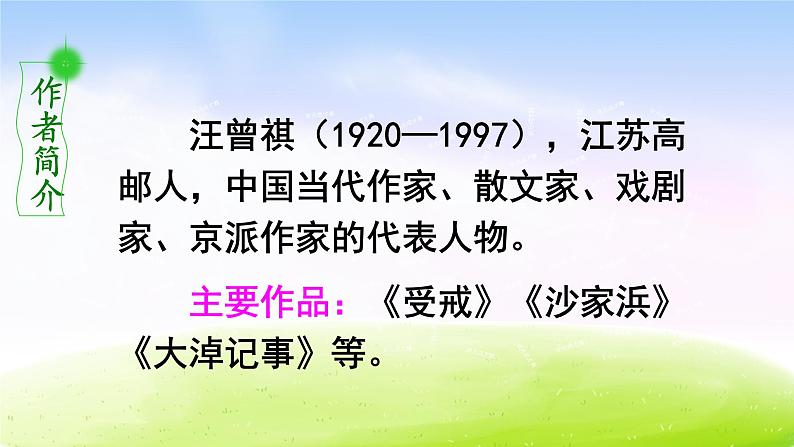 作者简介

汪曾祺（1920—1997），江苏高邮人，中国当代作家、散文家、戏剧家、京派作家的代表人物。

主要作品：《受戒》《沙家浜》《大淖记事》等。